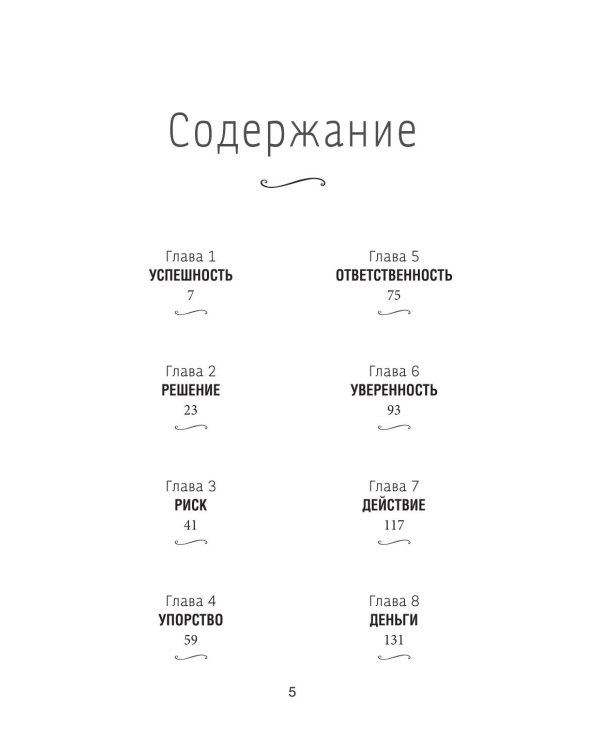 Содержание

Глава 1
УСПЕШНОСТЬ
7

Глава 2
РЕШЕНИЕ
23

Глава 3
РИСК
41

Глава 4
УПОРСТВО
59

Глава 5
ОТВЕТСТВЕННОСТЬ
75

Глава 6
УВЕРЕННОСТЬ
93

Глава 7
ДЕЙСТВИЕ
117

Глава 8
ДЕНЬГИ
131

5